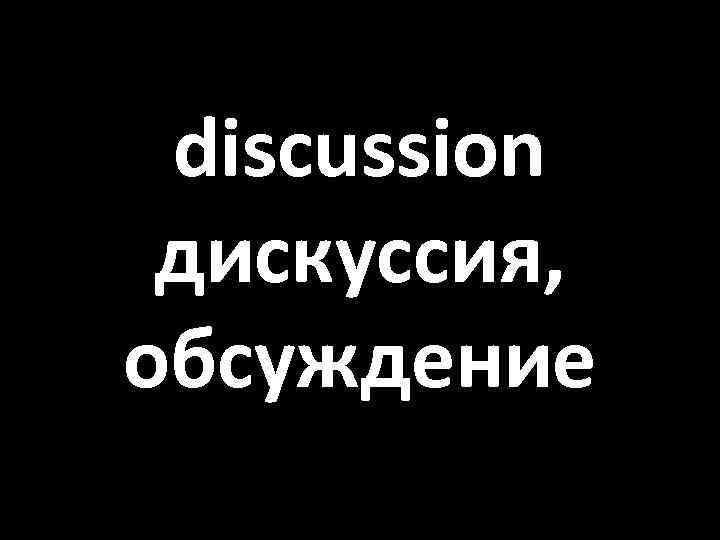 discussion
дискуссия, обсуждение